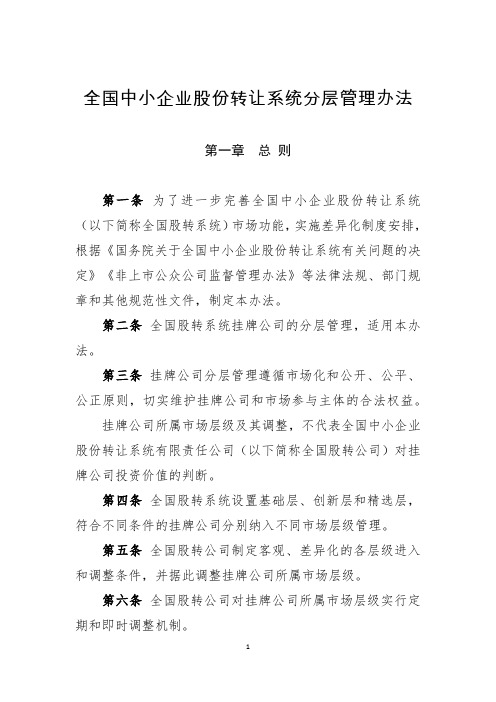 全国中小企业股份转让系统分层管理办法

第一章　总 则

第一条 为了进一步完善全国中小企业股份转让系统（以下简称全国股转系统）市场功能，实施差异化制度安排，根据《国务院关于全国中小企业股份转让系统有关问题的决定》《非上市公众公司监督管理办法》等法律法规、部门规章和其他规范性文件，制定本办法。

第二条 全国股转系统挂牌公司的分层管理，适用本办法。

第三条 挂牌公司分层管理遵循市场化和公开、公平、公正原则，切实维护挂牌公司和市场参与主体的合法权益。

挂牌公司所属市场层级及其调整，不代表全国中小企业股份转让系统有限责任公司（以下简称全国股转公司）对挂牌公司投资价值的判断。

第四条 全国股转系统设置基础层、创新层和精选层，符合不同条件的挂牌公司分别纳入不同市场层级管理。

第五条 全国股转公司制定客观、差异化的各层级进入和调整条件，并据此调整挂牌公司所属市场层级。

第六条 全国股转公司对挂牌公司所属市场层级实行定期和即时调整机制。

1